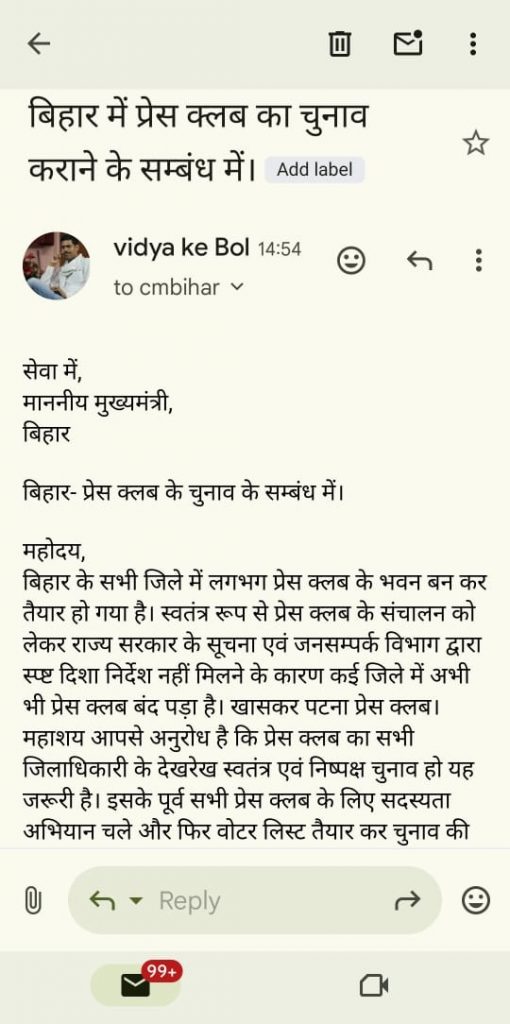 बिहार में प्रेस क्लब का चुनाव कराने के सम्बंध में। Add label

vidya ke Bol 14:54
to cmbihar

सेवा में,
माननीय मुख्यमंत्री,
बिहार

बिहार- प्रेस क्लब के चुनाव के सम्बंध में।

महोदय,
बिहार के सभी जिले में लगभग प्रेस क्लब के भवन बन कर तैयार हो गया है। स्वतंत्र रूप से प्रेस क्लब के संचालन को लेकर राज्य सरकार के सूचना एवं जनसम्पर्क विभाग द्वारा स्पष्ट दिशा निर्देश नहीं मिलने के कारण कई जिले में अभी भी प्रेस क्लब बंद पड़ा है। खासकर पटना प्रेस क्लब। महाशय आपसे अनुरोध है कि प्रेस क्लब का सभी जिलाधिकारी के देखरेख स्वतंत्र एवं निष्पक्ष चुनाव हो यह जरूरी है। इसके पूर्व सभी प्रेस क्लब के लिए सदस्यता अभियान चले और फिर वोटर लिस्ट तैयार कर चुनाव की

Reply

99+